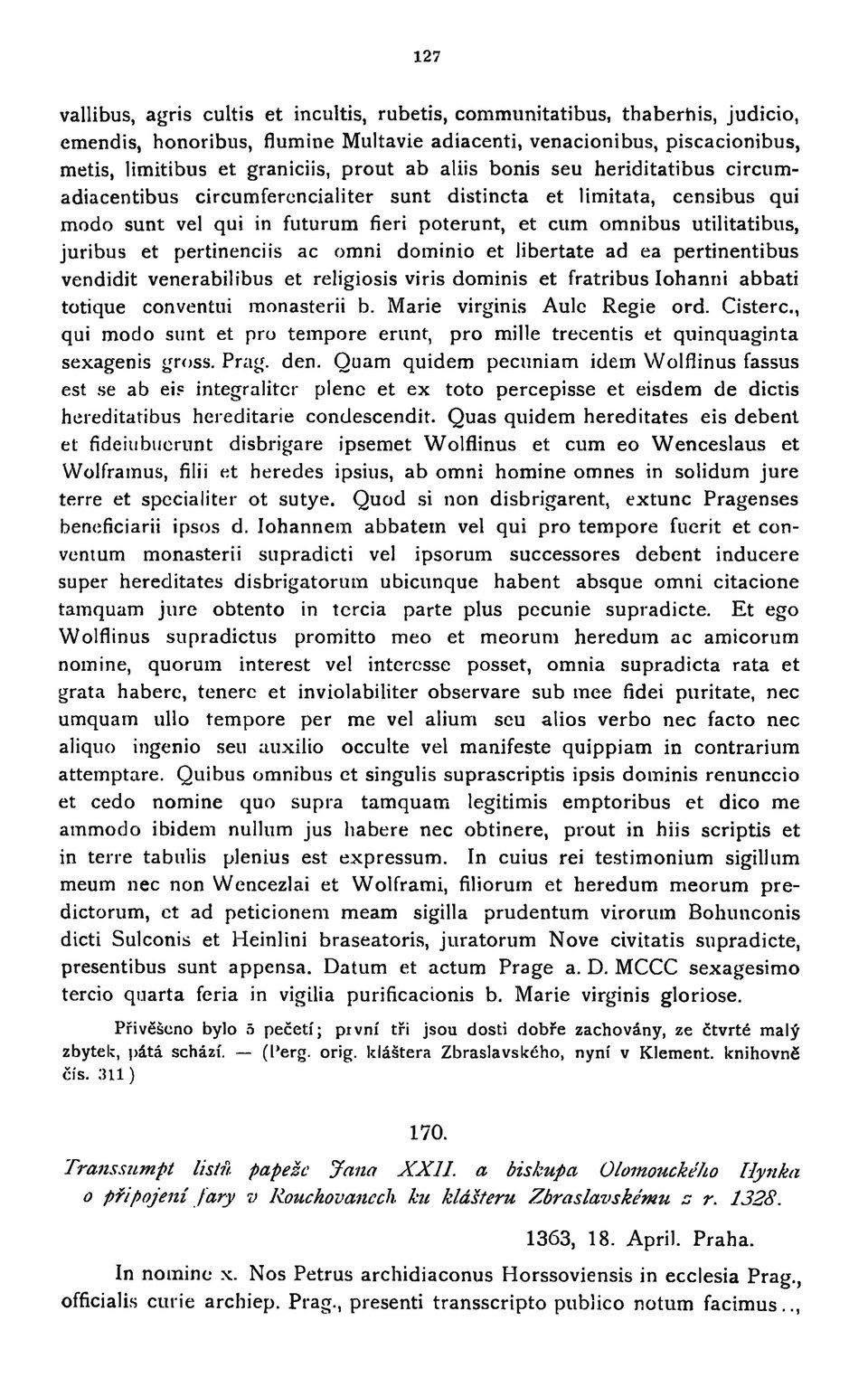 127

vallibus, agris cultis et incultis, rubetis, communitatibus, thabernis, judicio, emendis, honoribus, flumine Multavie adiacenti, venacionibus, piscacionibus, metis, limitibus et graniciis, prout ab aliis bonis seu heriditatibus circumadiacentibus circumferencialiter sunt distincta et limitata, censibus qui modo sunt vel qui in futurum fieri poterunt, et cum omnibus utilitatibus, juribus et pertinenciis ac omni dominio et libertate ad ea pertinentibus vendidit venerabilibus et religiosis viris dominis et fratribus Iohanni abbati totique conventui monasterii b. Marie virginis Aule Regie ord. Cisterc., qui modo sunt et pro tempore erunt, pro mille trecentis et quinquaginta sexagenis gross. Prag. den. Quam quidem pecuniam idem Wolflinus fassus est se ab eis integraliter plene et ex toto percepisse et eisdem de dictis hereditatibus hereditarie condescendit. Quas quidem hereditates eis debent et fideiubuerunt disbrigare ipsemet Wolflinus et cum eo Wenceslaus et Wolframus, filii et heredes ipsius, ab omni homine omnes in solidum jure terre et specialiter ot sutye. Quod si non disbrigarent, extunc Pragenses beneficiarii ipsos d. Iohannem abbatem vel qui pro tempore fuerit et conventum monasterii supradicti vel ipsorum successores debent inducere super hereditates disbrigatorum ubicunque habent absque omni citacione tamquam jure obtento in tercia parte plus pecunie supradicte. Et ego Wolflinus supradictus promitto meo et meorum heredum ac amicorum nomine, quorum interest vel interesse posset, omnia supradicta rata et grata habere, tenere et inviolabiliter observare sub mee fidei puritate, nec umquam ullo tempore per me vel alium seu alios verbo nec facto nec aliquo ingenio seu auxilio occulte vel manifeste quippiam in contrarium attemptare. Quibus omnibus et singulis suprascriptis ipsis dominis renunccio et cedo nomine quo supra tamquam legitimis emptoribus et dico me ammodo ibidem nullum jus habere nec obtinere, prout in hiis scriptis et in terre tabulis plenius est expressum. In cuius rei testimonium sigillum meum nec non Wencezlai et Wolframi, filiorum et heredum meorum predictorum, et ad peticionem meam sigilla prudentum virorum Bohunconis dicti Sulconis et Heinlini braseatoris, juratorum Nove civitatis supradicte, presentibus sunt appensa. Datum et actum Prage a. D. MCCC sexagesimo tercio quarta feria in vigilia purificacionis b. Marie virginis gloriose.

Přivěšeno bylo 5 pečetí; první tři jsou dosti dobře zachovány, ze čtvrté malý zbytek, pátá schází. — (Perg. orig. kláštera Zbraslavského, nyní v Klement. knihovně čís. 311)

170.

Transsumpt listů papeže Jana XXII. a biskupa Olomouckého Hynka o připojení fary v Rouchovanech ku klášteru Zbraslavskému z r. 1328.

1363, 18. April. Praha.

In nomine x. Nos Petrus archidiaconus Horssoviensis in ecclesia Prag., officialis curie archiep. Prag., presenti transscripto publico notum facimus..,